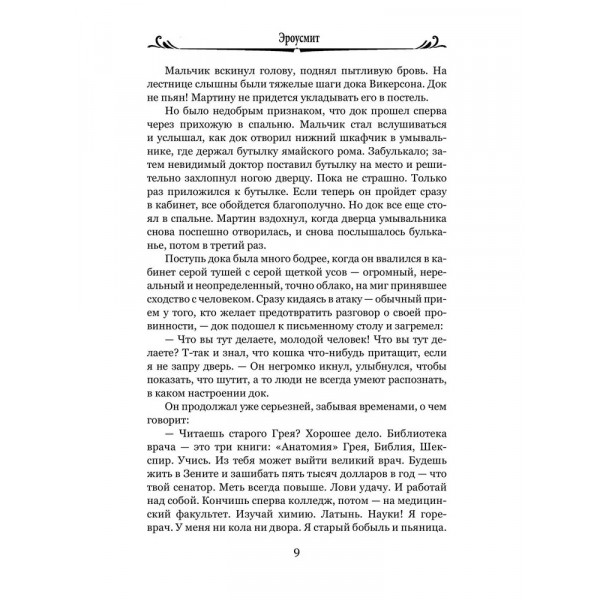 Эроусмит

Мальчик вскинул голову, поднял пытливую бровь. На лестнице слышны были тяжелые шаги дока Викерсона. Док не пьян! Мартину не придется укладывать его в постель.

Но было недобрым признаком, что док прошел сперва через прихожую в спальню. Мальчик стал вслушиваться и услышал, как док отворил нижний шкафчик в умывальнике, где держал бутылку ямайского рома. Забулькало; затем невидимый доктор поставил бутылку на место и решительно захлопнул ногою дверцу. Пока не страшно. Только раз приложился к бутылке. Если теперь он пройдет сразу в кабинет, все обойдется благополучно. Но док все еще стоял в спальне. Мартин вздохнул, когда дверца умывальника снова поспешно отворилась, и снова послышалось бульканье, потом в третий раз.

Поступь дока была много бодрее, когда он ввалился в кабинет серой тушей с серой щеткой усов — огромный, нереальный и неопределенный, точно облако, на миг принявшее сходство с человеком. Сразу кидаясь в атаку — обычный прием у того, кто желает предотвратить разговор о своей провинности, — док подошел к письменному столу и загремел:

— Что вы тут делаете, молодой человек! Что вы тут делаете? Т-так и знал, что кошка что-нибудь притащит, если я не запру дверь. — Он негромко икнул, улыбнулся, чтобы показать, что шутит, а то люди не всегда умеют распознать, в каком настроении док.

Он продолжал уже серьезней, забывая временами, о чем говорит:

— Читаешь старого Грея? Хорошее дело. Библиотека врача — это три книги: «Анатомия» Грея, Библия, Шекспир. Учись. Из тебя может выйти великий врач. Будешь жить в Зените и зашибать пять тысяч долларов в год — что твой сенатор. Меть всегда повыше. Лови удачу. И работай над собой. Кончишь сперва колледж, потом — на медицинский факультет. Изучай химию. Латынь. Науки! Я горе-врач. У меня ни кола ни двора. Я старый бобыль и пьяница.

9